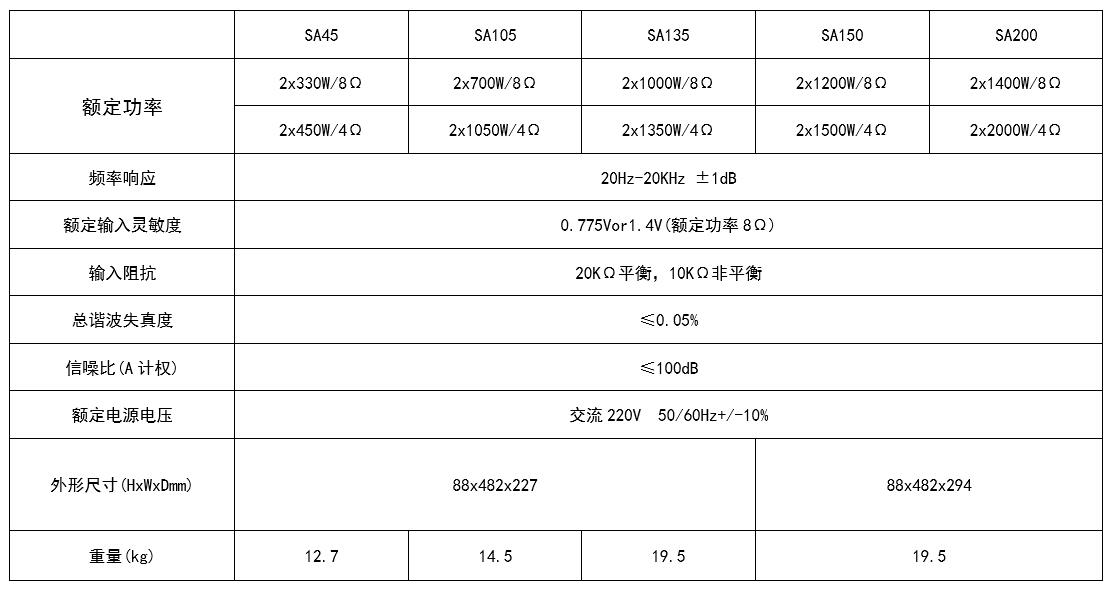 |  | SA45 | SA105 | SA135 | SA150 | SA200 |
|---|---|---|---|---|---|
| 额定功率 | 2x330W/8Ω | 2x700W/8Ω | 2x1000W/8Ω | 2x1200W/8Ω | 2x1400W/8Ω |
|  | 2x450W/4Ω | 2x1050W/4Ω | 2x1350W/4Ω | 2x1500W/4Ω | 2x2000W/4Ω |
| 频率响应 | 20Hz-20KHz ±1dB |  |  |  |  |
| 额定输入灵敏度 | 0.775Vor1.4V(额定功率8Ω) |  |  |  |  |
| 输入阻抗 | 20KΩ平衡,10KΩ非平衡 |  |  |  |  |
| 总谐波失真度 | ≤0.05% |  |  |  |  |
| 信噪比(A计权) | ≤100dB |  |  |  |  |
| 额定电源电压 | 交流220V 50/60Hz+/-10% |  |  |  |  |
| 外形尺寸(HxWxDmm) | 88x482x227 |  |  | 88x482x294 |  |
| 重量(kg) | 12.7 | 14.5 | 19.5 | 19.5 |  |